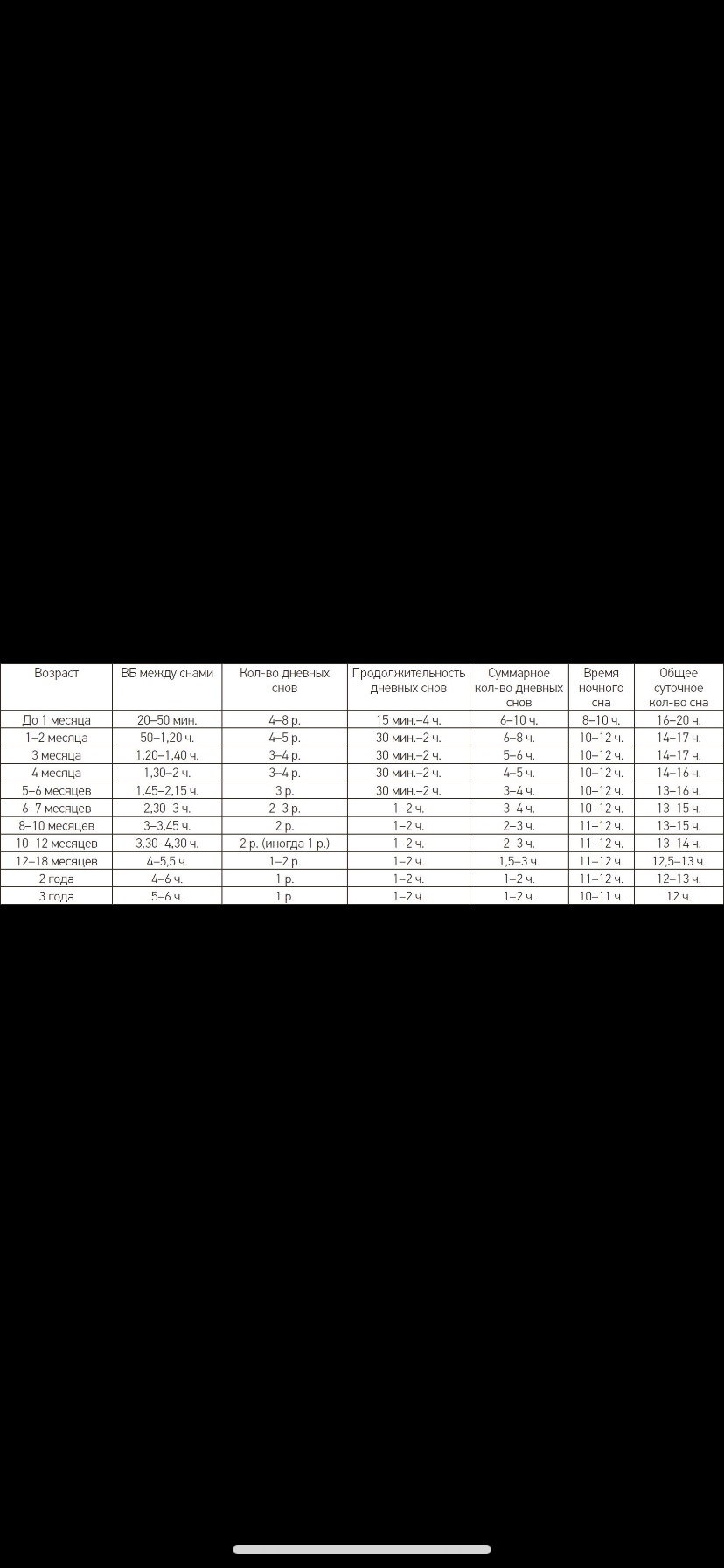 | Возраст | ВБ между снами | Кол-во дневных снов | Продолжительность дневных снов | Суммарное кол-во дневных снов | Время ночного сна | Общее суточное кол-во сна |
|---|---|---|---|---|---|---|
| До 1 месяца | 20–50 мин. | 4–8 р. | 15 мин.–4 ч. | 6–10 ч. | 8–10 ч. | 16–20 ч. |
| 1–2 месяца | 50–1,20 ч. | 4–5 р. | 30 мин.–2 ч. | 6–8 ч. | 10–12 ч. | 14–17 ч. |
| 3 месяца | 1,20–1,40 ч. | 3–4 р. | 30 мин.–2 ч. | 5–6 ч. | 10–12 ч. | 14–17 ч. |
| 4 месяца | 1,30–2 ч. | 3–4 р. | 30 мин.–2 ч. | 4–5 ч. | 10–12 ч. | 14–16 ч. |
| 5–6 месяцев | 1,45–2,15 ч. | 3 р. | 30 мин.–2 ч. | 3–4 ч. | 10–12 ч. | 13–16 ч. |
| 6–7 месяцев | 2,30–3 ч. | 2–3 р. | 1–2 ч. | 3–4 ч. | 10–12 ч. | 13–15 ч. |
| 8–10 месяцев | 3–3,45 ч. | 2 р. | 1–2 ч. | 2–3 ч. | 11–12 ч. | 13–15 ч. |
| 10–12 месяцев | 3,30–4,30 ч. | 2 р. (иногда 1 р.) | 1–2 ч. | 2–3 ч. | 11–12 ч. | 13–14 ч. |
| 12–18 месяцев | 4–5,5 ч. | 1–2 р. | 1–2 ч. | 1,5–3 ч. | 11–12 ч. | 12,5–13 ч. |
| 2 года | 4–6 ч. | 1 р. | 1–2 ч. | 1–2 ч. | 11–12 ч. | 12–13 ч. |
| 3 года | 5–6 ч. | 1 р. | 1–2 ч. | 1–2 ч. | 10–11 ч. | 12 ч. |